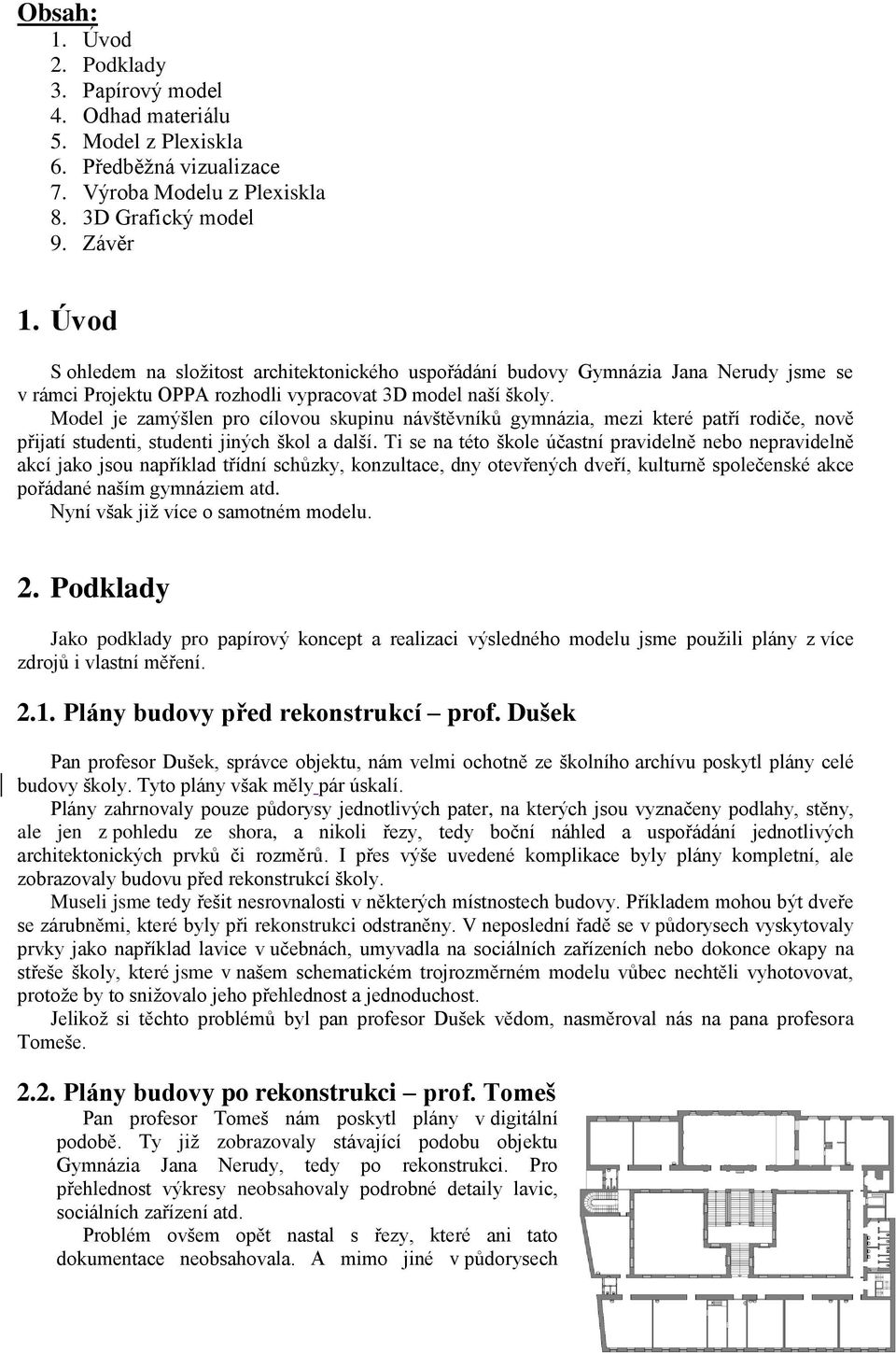 Obsah:
1. Úvod
2. Podklady
3. Papírový model
4. Odhad materiálu
5. Model z Plexiskla
6. Předběžná vizualizace
7. Výroba Modelu z Plexiskla
8. 3D Grafický model
9. Závěr

1. Úvod

S ohledem na složitost architektonického uspořádání budovy Gymnázia Jana Nerudy jsme se v rámci Projektu OPPA rozhodli vypracovat 3D model naší školy.
Model je zamýšlen pro cílovou skupinu návštěvníků gymnázia, mezi které patří rodiče, nově přijatí studenti, studenti jiných škol a další. Ti se na této škole účastní pravidelně nebo nepravidelně akcí jako jsou například třídní schůzky, konzultace, dny otevřených dveří, kulturně společenské akce pořádané naším gymnáziem atd.
Nyní však již více o samotném modelu.

2. Podklady

Jako podklady pro papírový koncept a realizaci výsledného modelu jsme použili plány z více zdrojů i vlastní měření.

2.1. Plány budovy před rekonstrukcí – prof. Dušek

Pan profesor Dušek, správce objektu, nám velmi ochotně ze školního archívu poskytl plány celé budovy školy. Tyto plány však měly pár úskalí.
Plány zahrnovaly pouze půdorysy jednotlivých pater, na kterých jsou vyznačeny podlahy, stěny, ale jen z pohledu ze shora, a nikoli řezy, tedy boční náhled a uspořádání jednotlivých architektonických prvků či rozměrů. I přes výše uvedené komplikace byly plány kompletní, ale zobrazovaly budovu před rekonstrukcí školy.
Museli jsme tedy řešit nesrovnalosti v některých místnostech budovy. Příkladem mohou být dveře se zárubněmi, které byly při rekonstrukci odstraněny. V neposlední řadě se v půdorysech vyskytovaly prvky jako například lavice v učebnách, umyvadla na sociálních zařízeních nebo dokonce okapy na střeše školy, které jsme v našem schematickém trojrozměrném modelu vůbec nechtěli vyhotovovat, protože by to snižovalo jeho přehlednost a jednoduchost.
Jelikož si těchto problémů byl pan profesor Dušek vědom, nasměroval nás na pana profesora Tomeše.

2.2. Plány budovy po rekonstrukci – prof. Tomeš

Pan profesor Tomeš nám poskytl plány v digitální podobě. Ty již zobrazovaly stávající podobu objektu Gymnázia Jana Nerudy, tedy po rekonstrukci. Pro přehlednost výkresy neobsahovaly podrobné detaily lavic, sociálních zařízení atd.
Problém ovšem opět nastal s řezy, které ani tato dokumentace neobsahovala. A mimo jiné v půdorysech